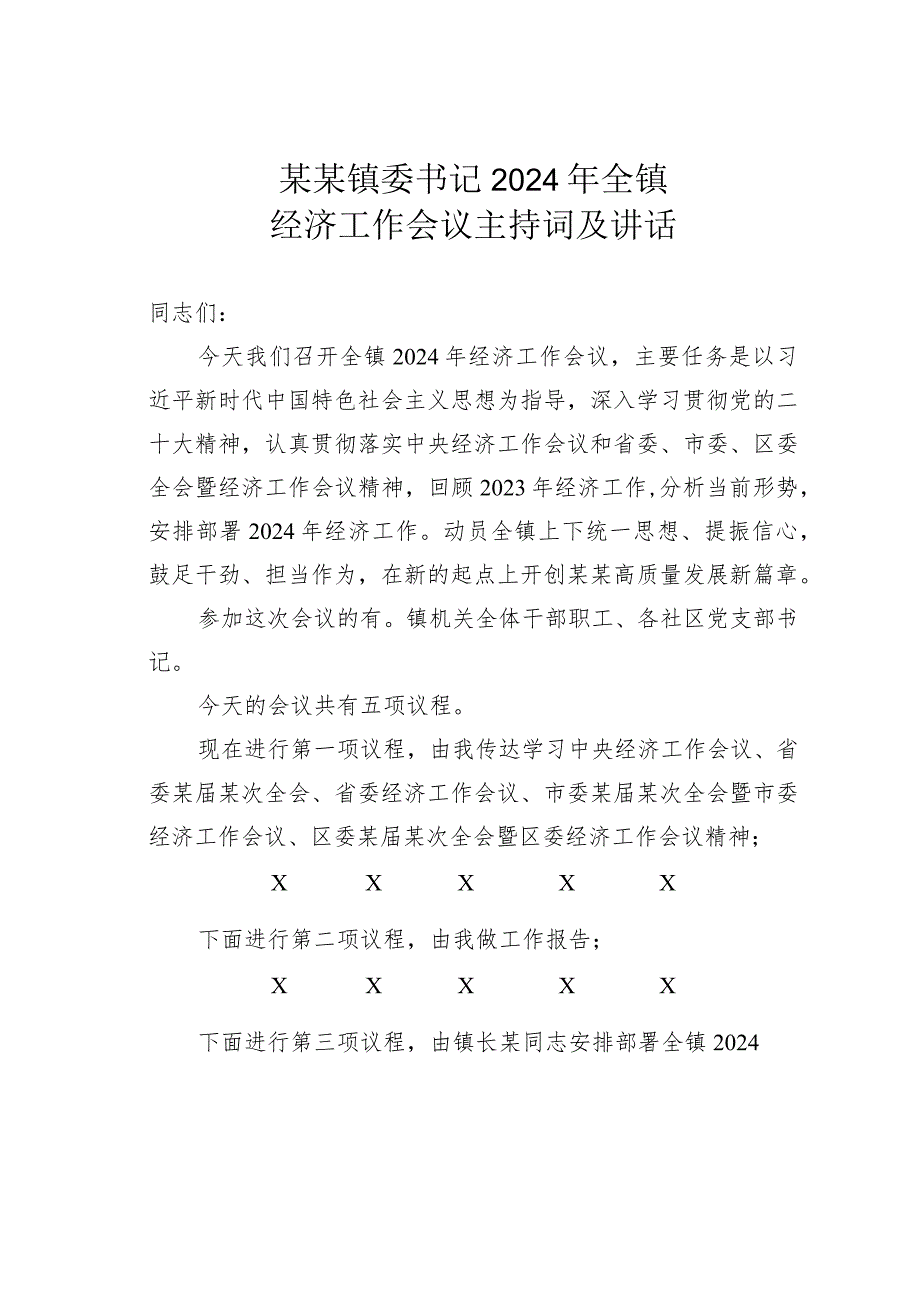 某某镇委书记2024年全镇
经济工作会议主持词及讲话

同志们：

今天我们召开全镇2024年经济工作会议，主要任务是以习近平新时代中国特色社会主义思想为指导，深入学习贯彻党的二十大精神，认真贯彻落实中央经济工作会议和省委、市委、区委全会暨经济工作会议精神，回顾2023年经济工作,分析当前形势，安排部署2024年经济工作。动员全镇上下统一思想、提振信心，鼓足干劲、担当作为，在新的起点上开创某某高质量发展新篇章。

参加这次会议的有。镇机关全体干部职工、各社区党支部书记。

今天的会议共有五项议程。

现在进行第一项议程，由我传达学习中央经济工作会议、省委某届某次全会、省委经济工作会议、市委某届某次全会暨市委经济工作会议、区委某届某次全会暨区委经济工作会议精神；

X X X X X

下面进行第二项议程，由我做工作报告；

X X X X X

下面进行第三项议程，由镇长某同志安排部署全镇2024